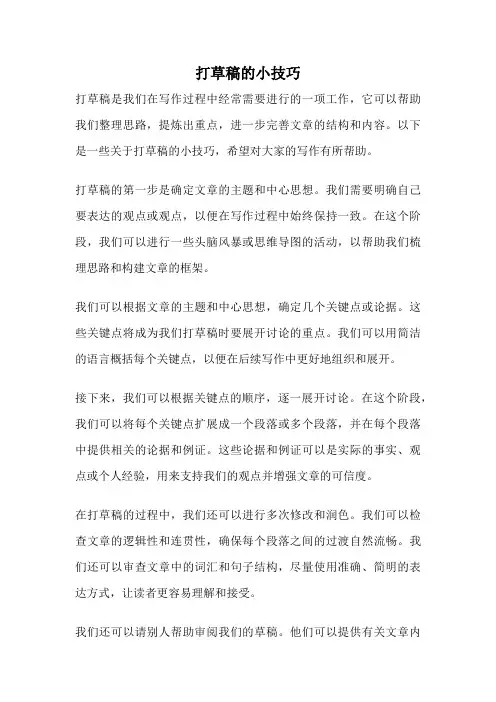 打草稿的小技巧

打草稿是我们在写作过程中经常需要进行的一项工作，它可以帮助我们整理思路，提炼出重点，进一步完善文章的结构和内容。以下是一些关于打草稿的小技巧，希望对大家的写作有所帮助。

打草稿的第一步是确定文章的主题和中心思想。我们需要明确自己要表达的观点或观点，以便在写作过程中始终保持一致。在这个阶段，我们可以进行一些头脑风暴或思维导图的活动，以帮助我们梳理思路和构建文章的框架。

我们可以根据文章的主题和中心思想，确定几个关键点或论据。这些关键点将成为我们打草稿时要展开讨论的重点。我们可以用简洁的语言概括每个关键点，以便在后续写作中更好地组织和展开。

接下来，我们可以根据关键点的顺序，逐一展开讨论。在这个阶段，我们可以将每个关键点扩展成一个段落或多个段落，并在每个段落中提供相关的论据和例证。这些论据和例证可以是实际的事实、观点或个人经验，用来支持我们的观点并增强文章的可信度。

在打草稿的过程中，我们还可以进行多次修改和润色。我们可以检查文章的逻辑性和连贯性，确保每个段落之间的过渡自然流畅。我们还可以审查文章中的词汇和句子结构，尽量使用准确、简明的表达方式，让读者更容易理解和接受。

我们还可以请别人帮助审阅我们的草稿。他们可以提供有关文章内